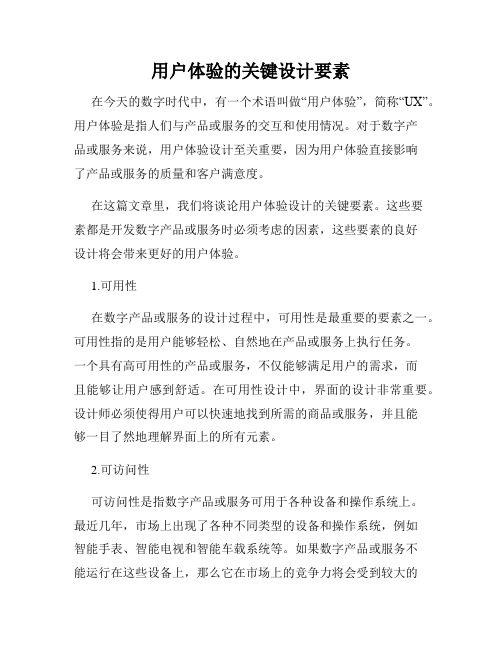 用户体验的关键设计要素

在今天的数字时代中，有一个术语叫做“用户体验”，简称“UX”。用户体验是指人们与产品或服务的交互和使用情况。对于数字产品或服务来说，用户体验设计至关重要，因为用户体验直接影响了产品或服务的质量和客户满意度。

在这篇文章里，我们将谈论用户体验设计的关键要素。这些要素都是开发数字产品或服务时必须考虑的因素，这些要素的良好设计将会带来更好的用户体验。

1.可用性

在数字产品或服务的设计过程中，可用性是最重要的要素之一。可用性指的是用户能够轻松、自然地在产品或服务上执行任务。一个具有高可用性的产品或服务，不仅能够满足用户的需求，而且能够让用户感到舒适。在可用性设计中，界面的设计非常重要。设计师必须使得用户可以快速地找到所需的商品或服务，并且能够一目了然地理解界面上的所有元素。

2.可访问性

可访问性是指数字产品或服务可用于各种设备和操作系统上。最近几年，市场上出现了各种不同类型的设备和操作系统，例如智能手表、智能电视和智能车载系统等。如果数字产品或服务不能运行在这些设备上，那么它在市场上的竞争力将会受到较大的